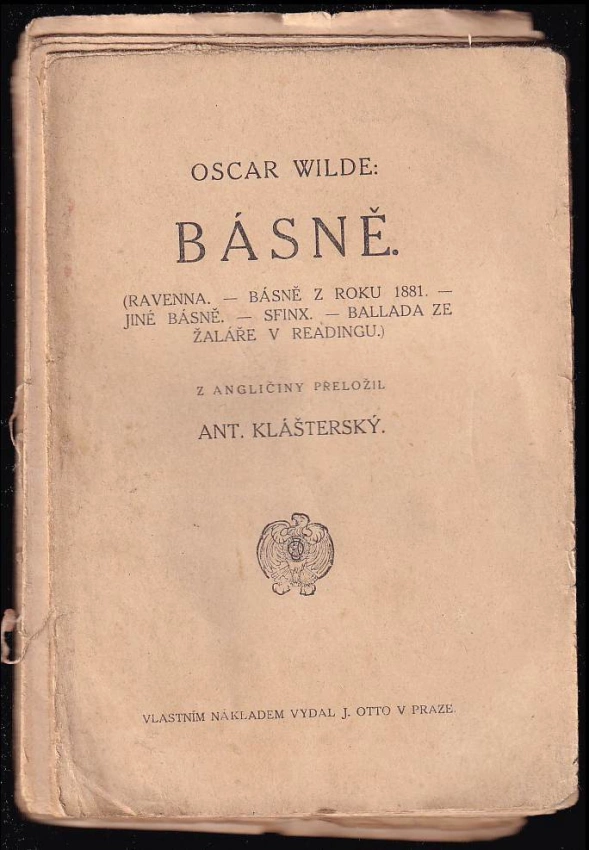 OSCAR WILDE:

BÁSNĚ.

(RAVENNA. — BÁSNĚ Z ROKU 1881. — JINÉ BÁSNĚ. — SFINX. — BALLADA ZE ŽALÁŘE V READINGU.)

Z ANGLIČINY PŘELOŽIL

ANT. KLÁŠTERSKÝ.

VLASTNÍM NÁKLADEM VYDAL J. OTTO V PRAZE.